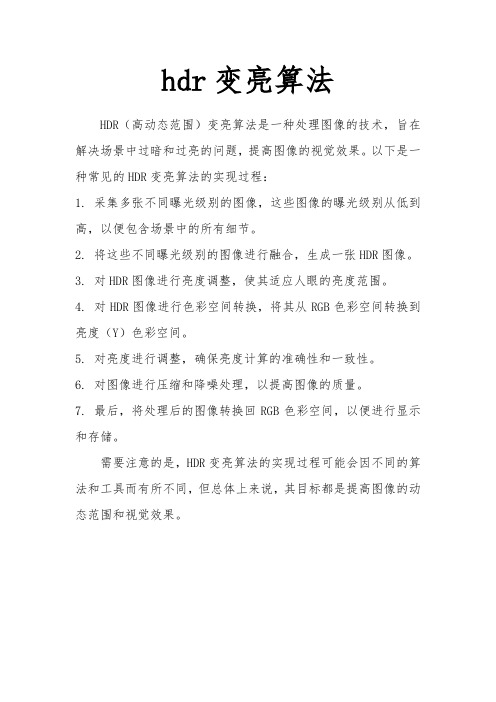 hdr 变亮算法

HDR（高动态范围）变亮算法是一种处理图像的技术，旨在解决场景中过暗和过亮的问题，提高图像的视觉效果。以下是一种常见的 HDR 变亮算法的实现过程：

1. 采集多张不同曝光级别的图像，这些图像的曝光级别从低到高，以便包含场景中的所有细节。

2. 将这些不同曝光级别的图像进行融合，生成一张 HDR 图像。

3. 对 HDR 图像进行亮度调整，使其适应人眼的亮度范围。

4. 对 HDR 图像进行色彩空间转换，将其从 RGB 色彩空间转换到亮度（Y）色彩空间。

5. 对亮度进行调整，确保亮度计算的准确性和一致性。

6. 对图像进行压缩和降噪处理，以提高图像的质量。

7. 最后，将处理后的图像转换回 RGB 色彩空间，以便进行显示和存储。

需要注意的是，HDR 变亮算法的实现过程可能会因不同的算法和工具而有所不同，但总体上来说，其目标都是提高图像的动态范围和视觉效果。